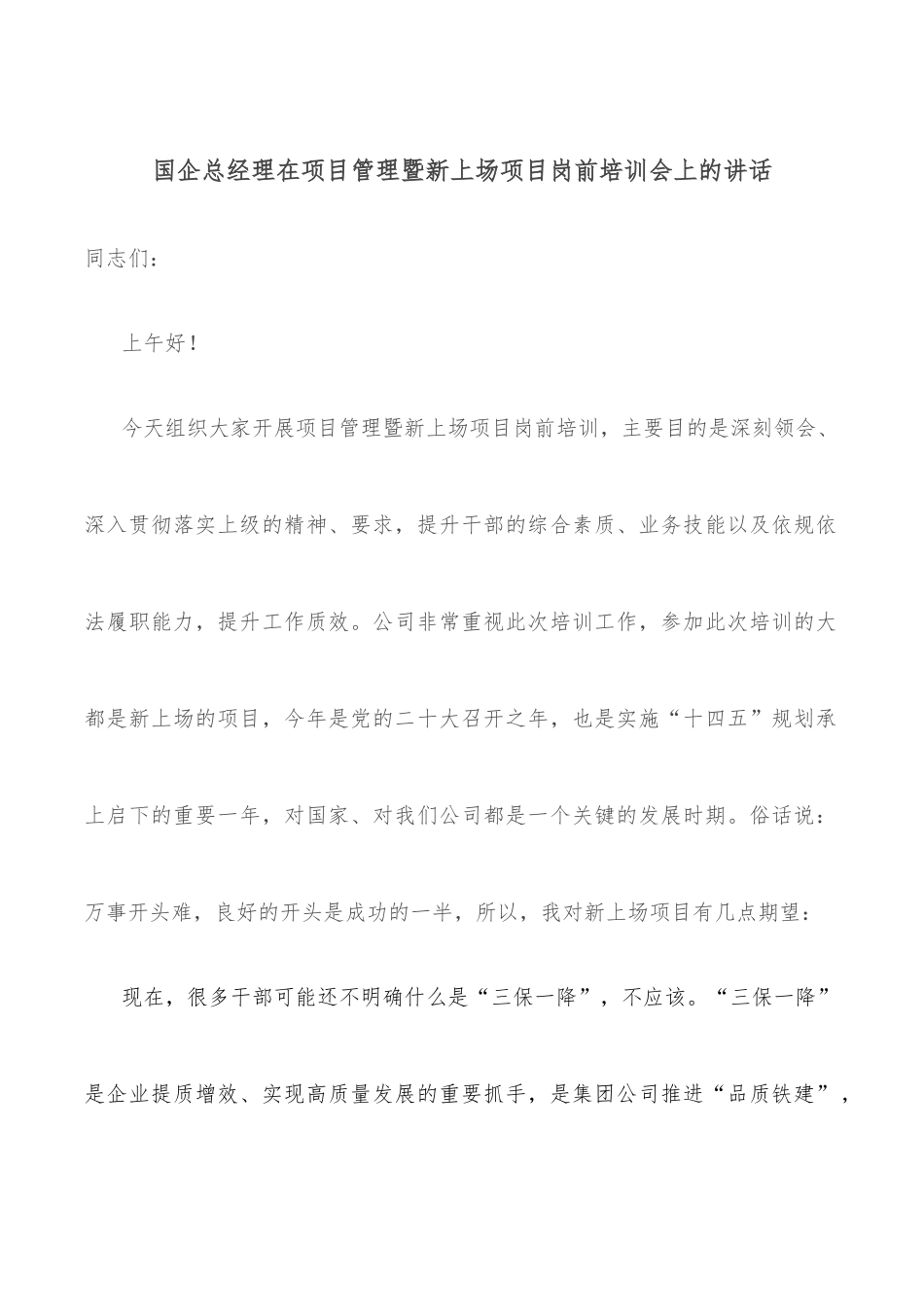 国企总经理在项目管理暨新上场项目岗前培训会上的讲话

同志们：

上午好！

今天组织大家开展项目管理暨新上场项目岗前培训，主要目的是深刻领会、深入贯彻落实上级的精神、要求，提升干部的综合素质、业务技能以及依规依法履职能力，提升工作质效。公司非常重视此次培训工作，参加此次培训的大都是新上场的项目，今年是党的二十大召开之年，也是实施“十四五”规划承上启下的重要一年，对国家、对我们公司都是一个关键的发展时期。俗话说：万事开头难，良好的开头是成功的一半，所以，我对新上场项目有几点期望：

现在，很多干部可能还不明确什么是“三保一降”，不应该。“三保一降”是企业提质增效、实现高质量发展的重要抓手，是集团公司推进“品质铁建”，